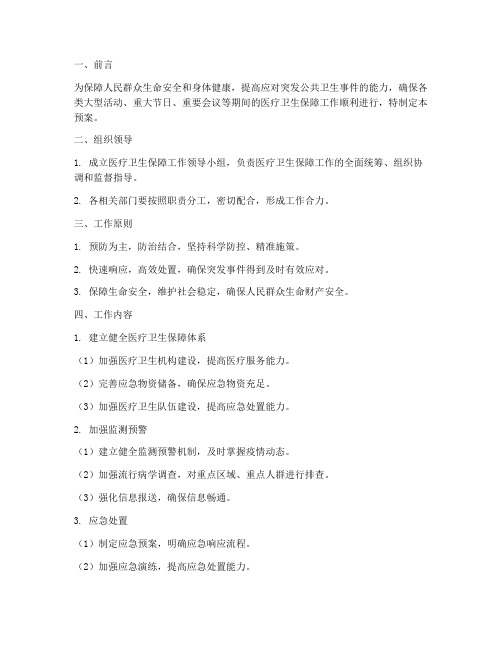 一、前言

为保障人民群众生命安全和身体健康，提高应对突发公共卫生事件的能力，确保各类大型活动、重大节日、重要会议等期间的医疗卫生保障工作顺利进行，特制定本预案。

二、组织领导

1. 成立医疗卫生保障工作领导小组，负责医疗卫生保障工作的全面统筹、组织协调和监督指导。

2. 各相关部门要按照职责分工，密切配合，形成工作合力。

三、工作原则

1. 预防为主，防治结合，坚持科学防控、精准施策。

2. 快速响应，高效处置，确保突发事件得到及时有效应对。

3. 保障生命安全，维护社会稳定，确保人民群众生命财产安全。

四、工作内容

1. 建立健全医疗卫生保障体系

（1）加强医疗卫生机构建设，提高医疗服务能力。

（2）完善应急物资储备，确保应急物资充足。

（3）加强医疗卫生队伍建设，提高应急处置能力。

2. 加强监测预警

（1）建立健全监测预警机制，及时掌握疫情动态。

（2）加强流行病学调查，对重点区域、重点人群进行排查。

（3）强化信息报送，确保信息畅通。

3. 应急处置

（1）制定应急预案，明确应急响应流程。

（2）加强应急演练，提高应急处置能力。